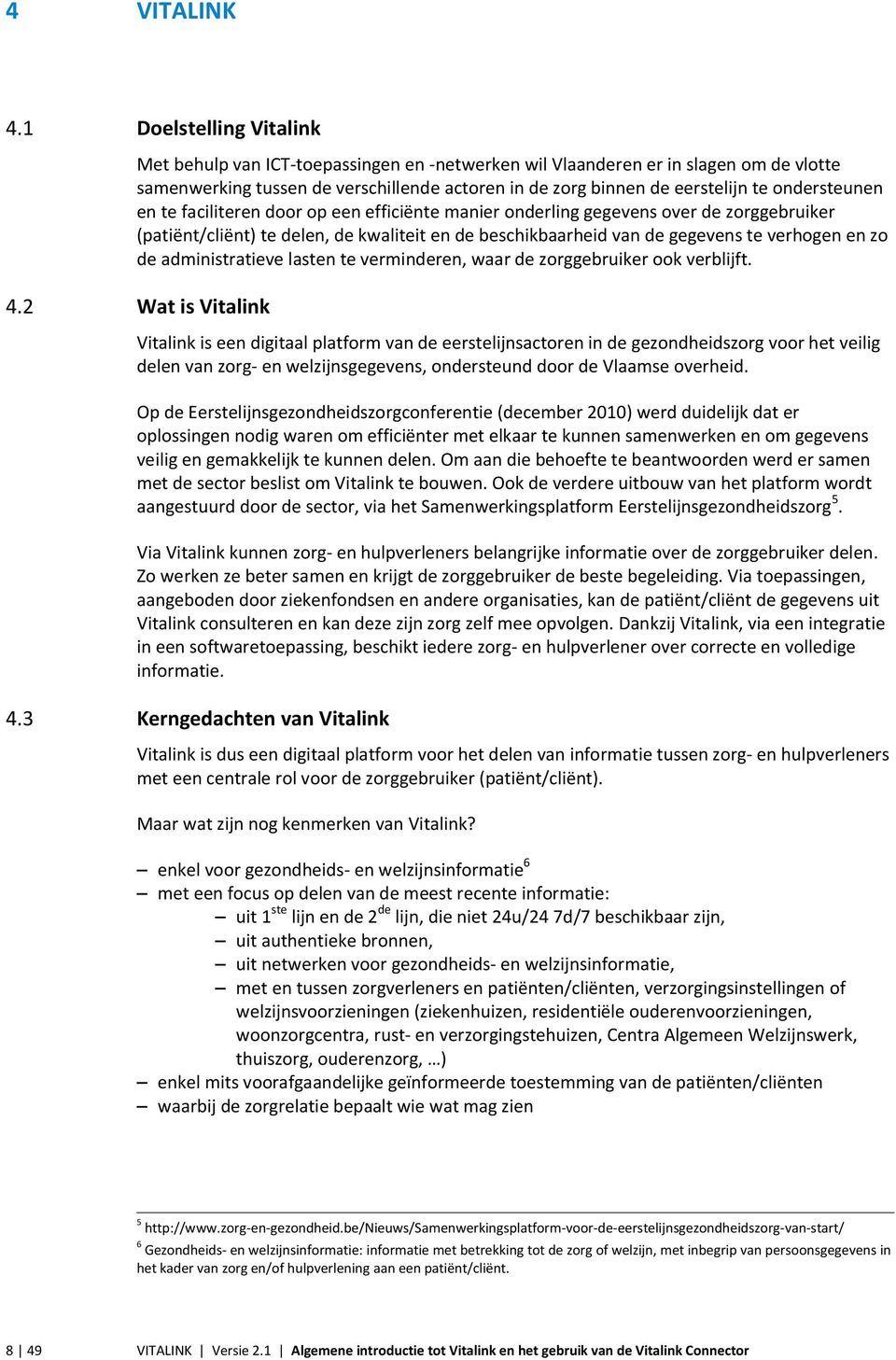 4 VITALINK

4.1 Doelstelling Vitalink

Met behulp van ICT-toepassingen en -netwerken wil Vlaanderen er in slagen om de vlotte samenwerking tussen de verschillende actoren in de zorg binnen de eerstelijn te ondersteunen en te faciliteren door op een efficiënte manier onderling gegevens over de zorggebruiker (patiënt/cliënt) te delen, de kwaliteit en de beschikbaarheid van de gegevens te verhogen en zo de administratieve lasten te verminderen, waar de zorggebruiker ook verblijft.

4.2 Wat is Vitalink

Vitalink is een digitaal platform van de eerstelijnsactoren in de gezondheidszorg voor het veilig delen van zorg- en welzijnsgegevens, ondersteund door de Vlaamse overheid.

Op de Eerstelijnsgezondheidszorgconferentie (december 2010) werd duidelijk dat er oplossingen nodig waren om efficiënter met elkaar te kunnen samenwerken en om gegevens veilig en gemakkelijk te kunnen delen. Om aan die behoefte te beantwoorden werd er samen met de sector beslist om Vitalink te bouwen. Ook de verdere uitbouw van het platform wordt aangestuurd door de sector, via het Samenwerkingsplatform Eerstelijnsgezondheidszorg$^5$.

Via Vitalink kunnen zorg- en hulpverleners belangrijke informatie over de zorggebruiker delen. Zo werken ze beter samen en krijgt de zorggebruiker de beste begeleiding. Via toepassingen, aangeboden door ziekenfondsen en andere organisaties, kan de patiënt/cliënt de gegevens uit Vitalink consulteren en kan deze zijn zorg zelf mee opvolgen. Dankzij Vitalink, via een integratie in een softwaretoepassing, beschikt iedere zorg- en hulpverlener over correcte en volledige informatie.

4.3 Kerngedachten van Vitalink

Vitalink is dus een digitaal platform voor het delen van informatie tussen zorg- en hulpverleners met een centrale rol voor de zorggebruiker (patiënt/cliënt).

Maar wat zijn nog kenmerken van Vitalink?

– enkel voor gezondheids- en welzijnsinformatie$^6$
– met een focus op delen van de meest recente informatie:
  – uit 1$^{ste}$ lijn en de 2$^{de}$ lijn, die niet 24u/24 7d/7 beschikbaar zijn,
  – uit authentieke bronnen,
  – uit netwerken voor gezondheids- en welzijnsinformatie,
  – met en tussen zorgverleners en patiënten/cliënten, verzorgingsinstellingen of welzijnsvoorzieningen (ziekenhuizen, residentiële ouderenvoorzieningen, woonzorgcentra, rust- en verzorgingstehuizen, Centra Algemeen Welzijnswerk, thuiszorg, ouderenzorg, …)
– enkel mits voorafgaandelijke geïnformeerde toestemming van de patiënten/cliënten
– waarbij de zorgrelatie bepaalt wie wat mag zien

$^5$ http://www.zorg-en-gezondheid.be/Nieuws/Samenwerkingsplatform-voor-de-eerstelijnsgezondheidszorg-van-start/
$^6$ Gezondheids- en welzijnsinformatie: informatie met betrekking tot de zorg of welzijn, met inbegrip van persoonsgegevens in het kader van zorg en/of hulpverlening aan een patiënt/cliënt.

8 | 49 VITALINK | Versie 2.1 | Algemene introductie tot Vitalink en het gebruik van de Vitalink Connector